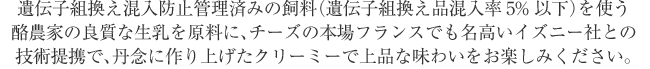 遺伝子組換え混入防止管理済みの飼料(遺伝子組換え品混入率5%以下)を使う酪農家の良質な生乳を原料に、チーズの本場フランスでも名高いイズニー社との技術提携で、丹念に作り上げたクリーミーで上品な味わいをお楽しみください。